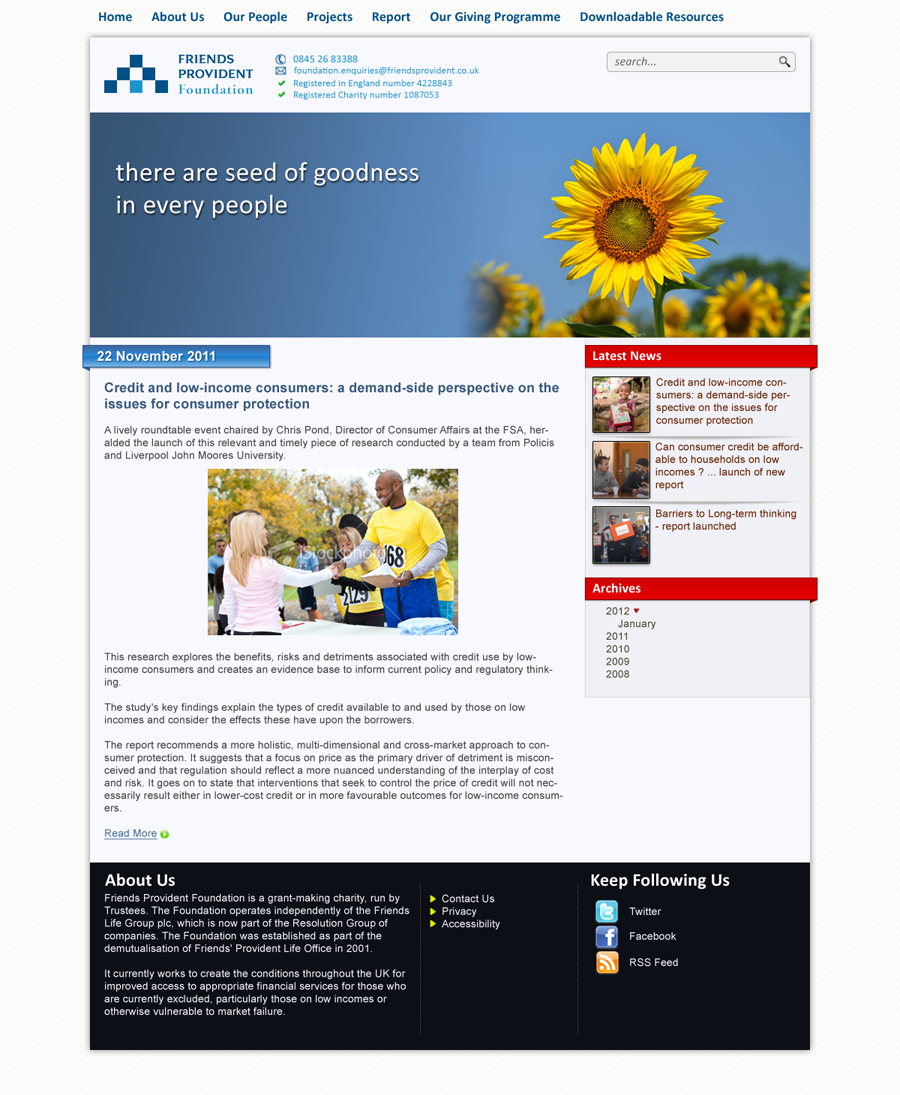 Home About Us Our People Projects Report Our Giving Programme Downloadable Resources

FRIENDS PROVIDENT Foundation

0845 26 83388
foundation.enquiries@friendsprovident.co.uk
Registered in England number 4228843
Registered Charity number 1087053

search...

there are seed of goodness in every people

22 November 2011

Credit and low-income consumers: a demand-side perspective on the issues for consumer protection

A lively roundtable event chaired by Chris Pond, Director of Consumer Affairs at the FSA, heralded the launch of this relevant and timely piece of research conducted by a team from Policis and Liverpool John Moores University.

iStockphoto

This research explores the benefits, risks and detriments associated with credit use by low-income consumers and creates an evidence base to inform current policy and regulatory thinking.

The study's key findings explain the types of credit available to and used by those on low incomes and consider the effects these have upon the borrowers.

The report recommends a more holistic, multi-dimensional and cross-market approach to consumer protection. It suggests that a focus on price as the primary driver of detriment is misconceived and that regulation should reflect a more nuanced understanding of the interplay of cost and risk. It goes on to state that interventions that seek to control the price of credit will not necessarily result either in lower-cost credit or in more favourable outcomes for low-income consumers.

Read More

Latest News

Credit and low-income consumers: a demand-side perspective on the issues for consumer protection

Can consumer credit be affordable to households on low incomes ? ... launch of new report

Barriers to Long-term thinking - report launched

Archives

2012
January
2011
2010
2009
2008

About Us
Friends Provident Foundation is a grant-making charity, run by Trustees. The Foundation operates independently of the Friends Life Group plc, which is now part of the Resolution Group of companies. The Foundation was established as part of the demutualisation of Friends' Provident Life Office in 2001.

It currently works to create the conditions throughout the UK for improved access to appropriate financial services for those who are currently excluded, particularly those on low incomes or otherwise vulnerable to market failure.

Contact Us
Privacy
Accessibility

Keep Following Us
Twitter
Facebook
RSS Feed